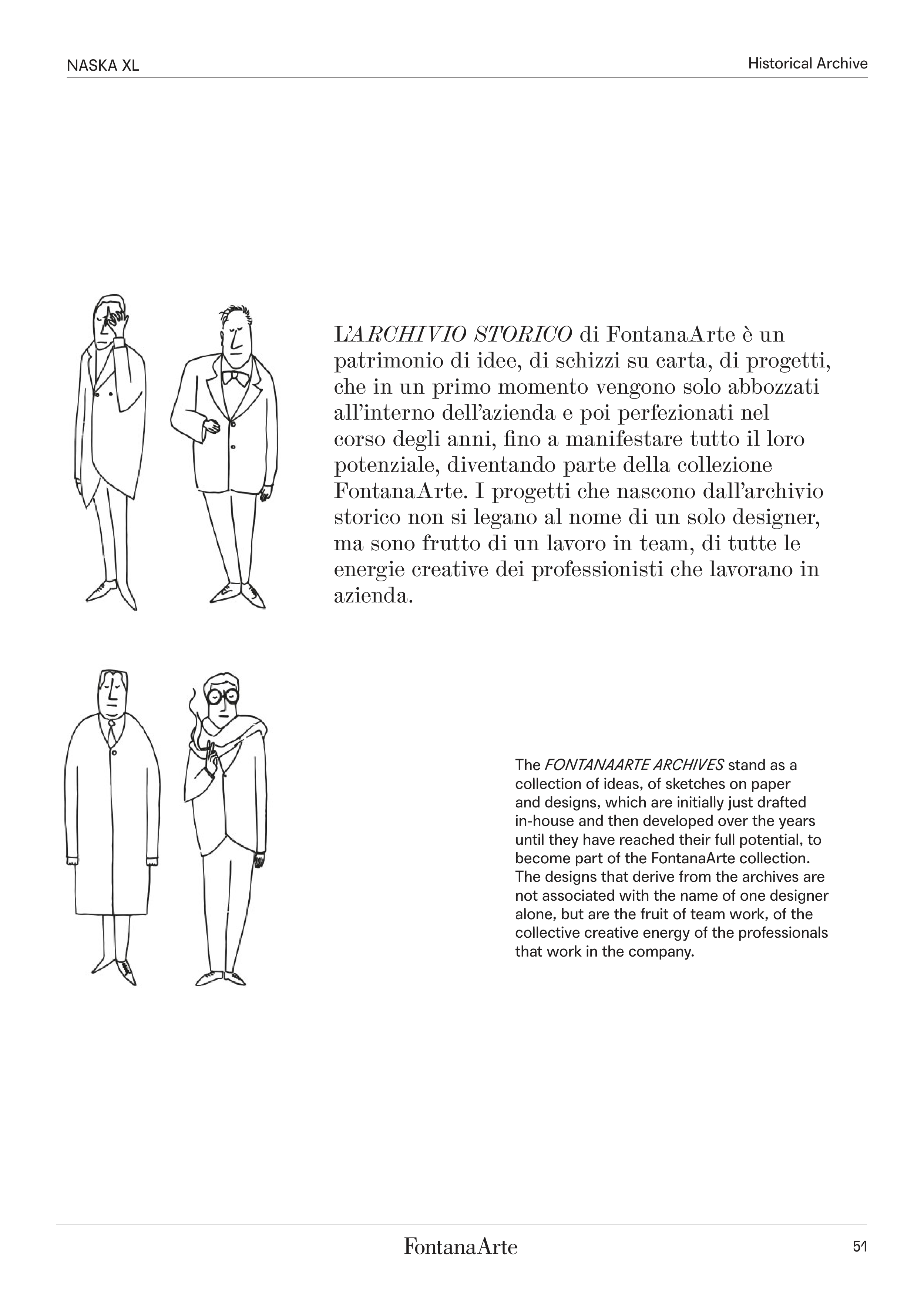 NASKA XL

Historical Archive

L'ARCHIVIO STORICO di FontanaArte è un patrimonio di idee, di schizzi su carta, di progetti, che in un primo momento vengono solo abbozzati all'interno dell'azienda e poi perfezionati nel corso degli anni, fino a manifestare tutto il loro potenziale, diventando parte della collezione FontanaArte. I progetti che nascono dall'archivio storico non si legano al nome di un solo designer, ma sono frutto di un lavoro in team, di tutte le energie creative dei professionisti che lavorano in azienda.

The FONTANAARTE ARCHIVES stand as a collection of ideas, of sketches on paper and designs, which are initially just drafted in-house and then developed over the years until they have reached their full potential, to become part of the FontanaArte collection. The designs that derive from the archives are not associated with the name of one designer alone, but are the fruit of team work, of the collective creative energy of the professionals that work in the company.

FontanaArte

51